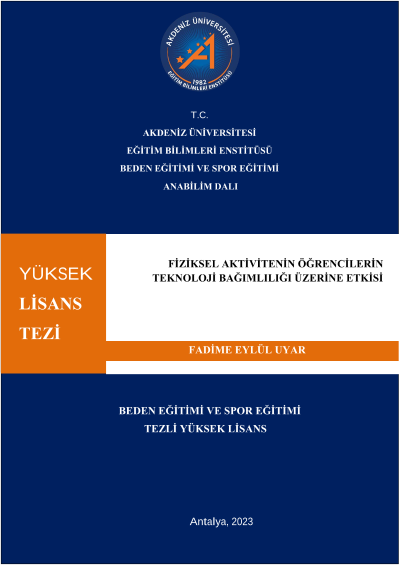 AKDENİZ ÜNİVERSİTESİ
1982
EĞİTİM BİLİMLERİ ENSTİTÜSÜ

T.C.
AKDENİZ ÜNİVERSİTESİ
EĞİTİM BİLİMLERİ ENSTİTÜSÜ
BEDEN EĞİTİMİ VE SPOR EĞİTİMİ
ANABİLİM DALI

YÜKSEK
LİSANS
TEZİ

FİZİKSEL AKTİVİTENİN ÖĞRENCİLERİN TEKNOLOJİ BAĞIMLILIĞI ÜZERİNE ETKİSİ

FADİME EYLÜL UYAR

BEDEN EĞİTİMİ VE SPOR EĞİTİMİ
TEZLİ YÜKSEK LİSANS

Antalya, 2023